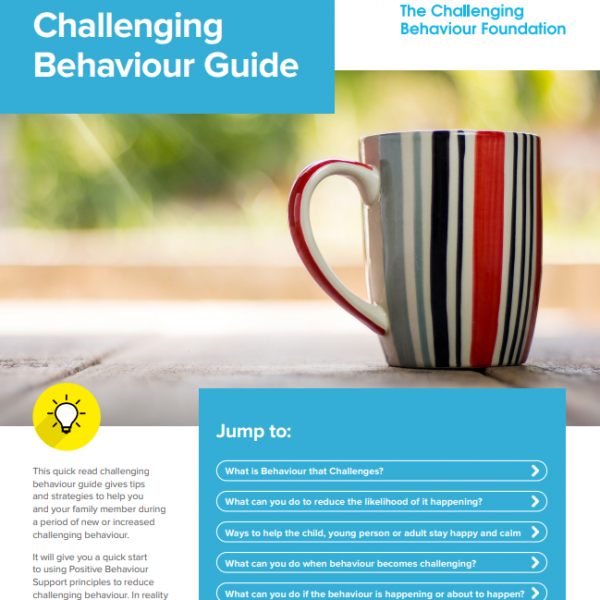 Challenging Behaviour Guide

The Challenging Behaviour Foundation

This quick read challenging behaviour guide gives tips and strategies to help you and your family member during a period of new or increased challenging behaviour.

It will give you a quick start to using Positive Behaviour Support principles to reduce challenging behaviour. In reality

Jump to:

What is Behaviour that Challenges?

What can you do to reduce the likelihood of it happening?

Ways to help the child, young person or adult stay happy and calm

What can you do when behaviour becomes challenging?

What can you do if the behaviour is happening or about to happen?